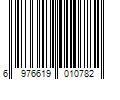 6 976619 010782